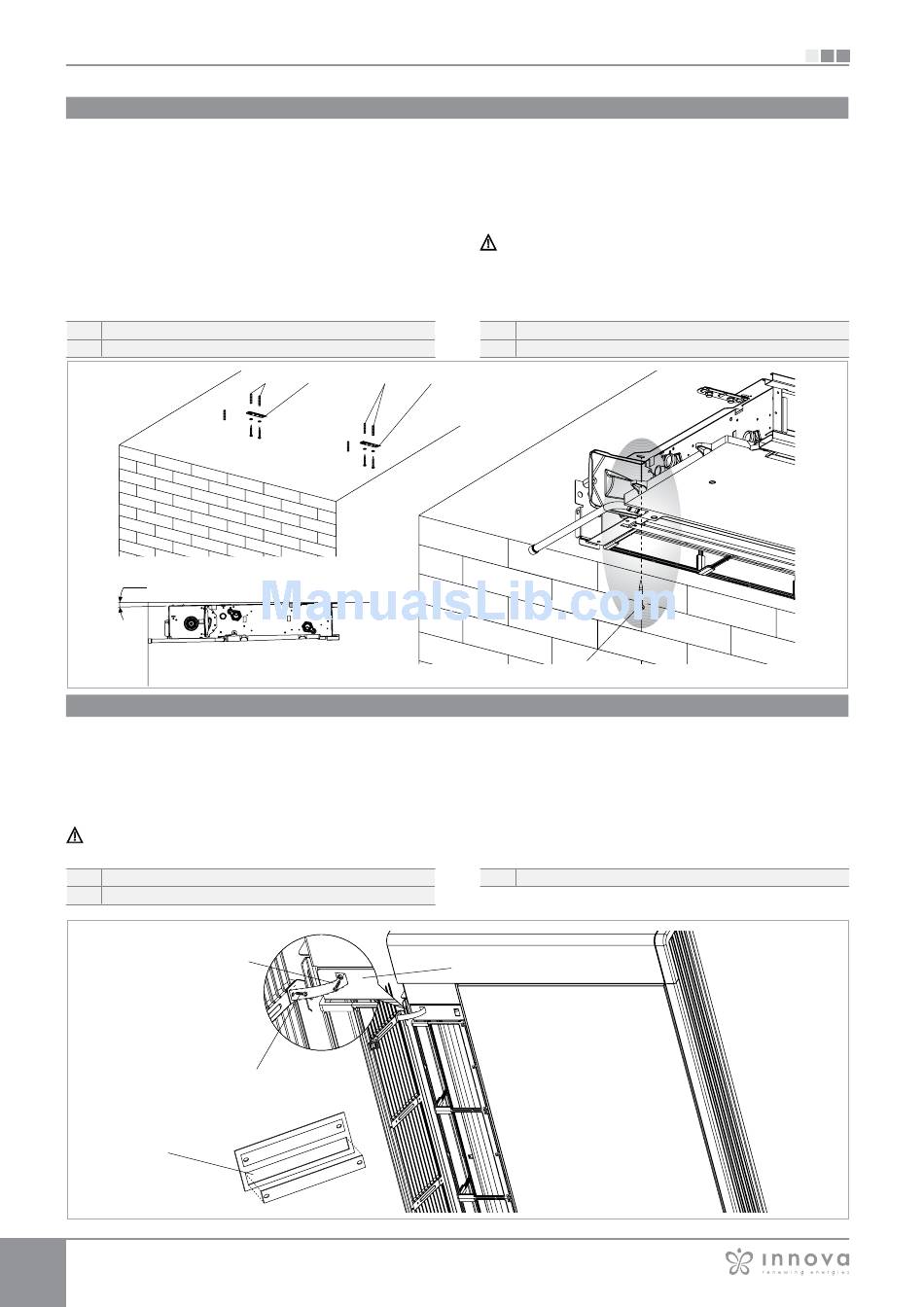 ManualsLib.com

innova
renewing energies